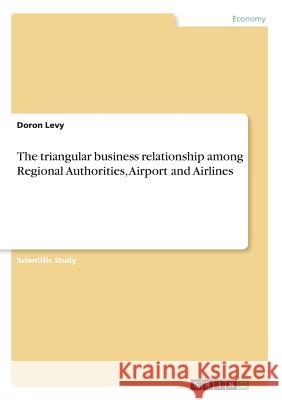 Economy

Doron Levy

The triangular business relationship among Regional Authorities, Airport and Airlines

Scientific Study

Kraina Książek